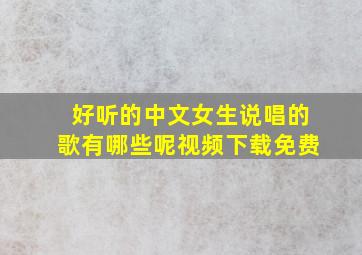 好听的中文女生说唱的歌有哪些呢视频下载免费